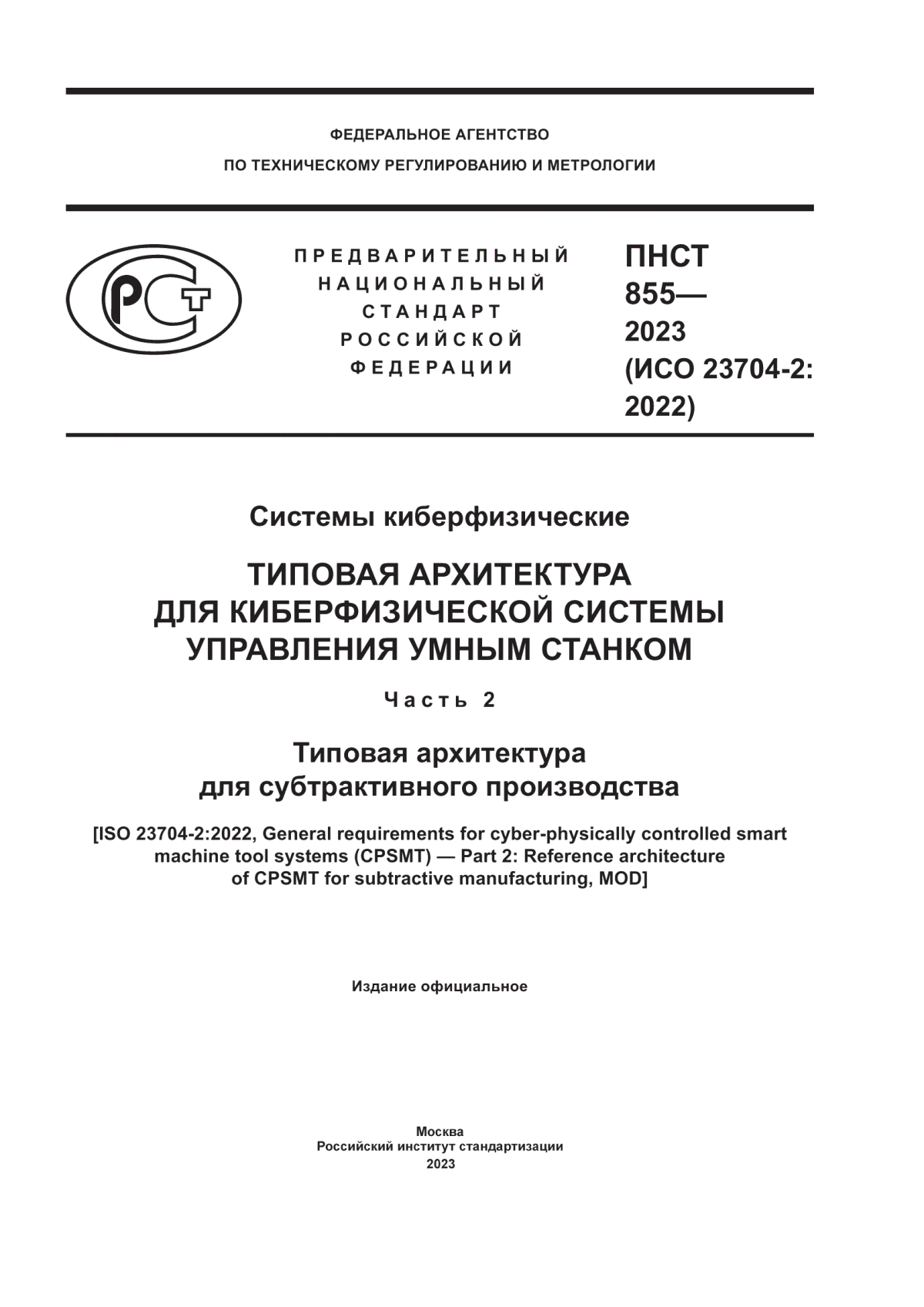 ФЕДЕРАЛЬНОЕ АГЕНТСТВО
ПО ТЕХНИЧЕСКОМУ РЕГУЛИРОВАНИЮ И МЕТРОЛОГИИ

РСТ

ПРЕДВАРИТЕЛЬНЫЙ НАЦИОНАЛЬНЫЙ СТАНДАРТ РОССИЙСКОЙ ФЕДЕРАЦИИ

ПНСТ 855— 2023 (ИСО 23704-2: 2022)

Системы киберфизические

ТИПОВАЯ АРХИТЕКТУРА ДЛЯ КИБЕРФИЗИЧЕСКОЙ СИСТЕМЫ УПРАВЛЕНИЯ УМНЫМ СТАНКОМ

Часть 2

Типовая архитектура для субтрактивного производства

[ISO 23704-2:2022, General requirements for cyber-physically controlled smart machine tool systems (CPSMT) — Part 2: Reference architecture of CPSMT for subtractive manufacturing, MOD]

Издание официальное

Москва
Российский институт стандартизации
2023